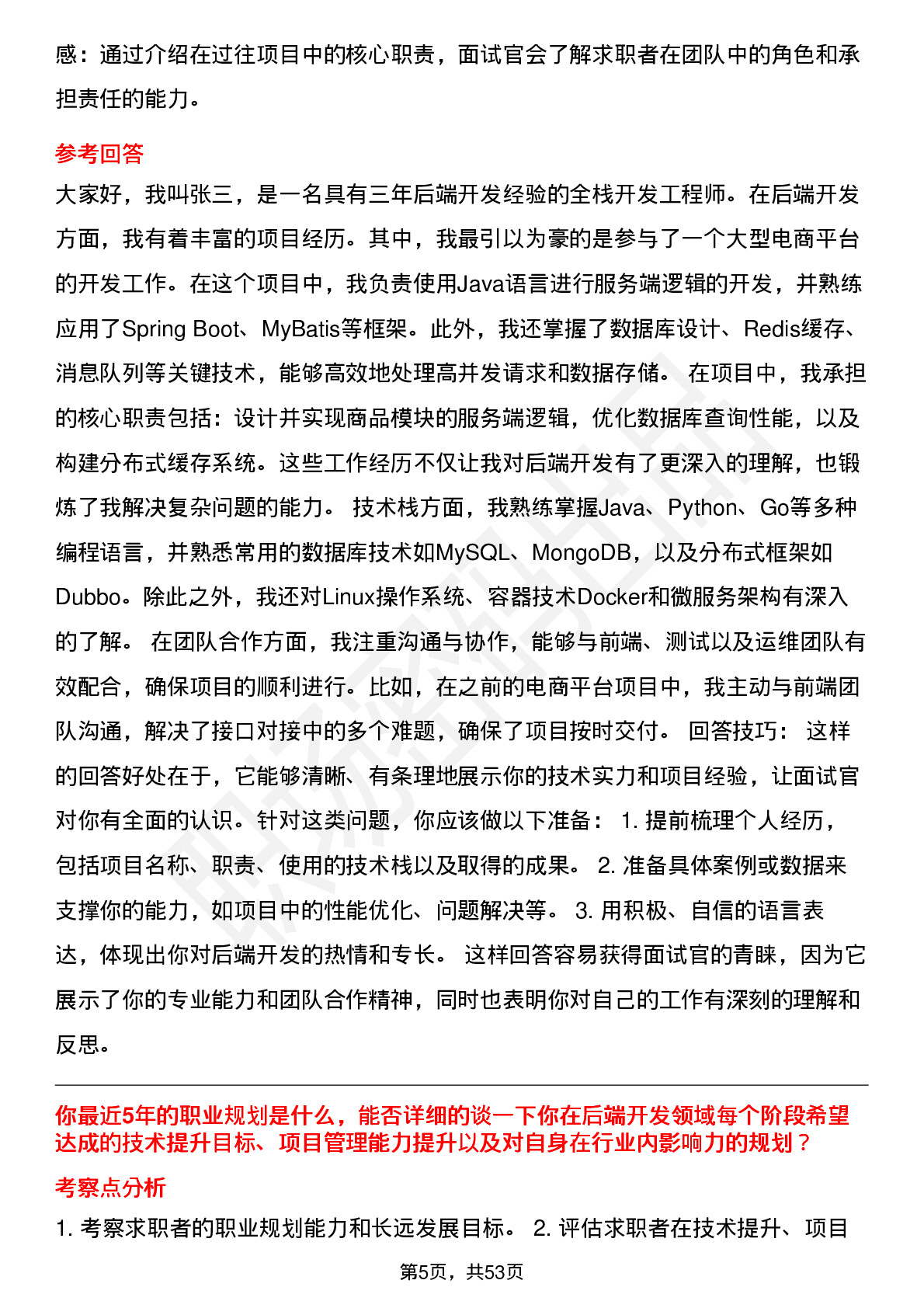 感：通过介绍在过往项目中的核心职责，面试官会了解求职者在团队中的角色和承担责任的能力。

参考回答

大家好，我叫张三，是一名具有三年后端开发经验的全栈开发工程师。在后端开发方面，我有着丰富的项目经历。其中，我最引以为豪的是参与了一个大型电商平台的开发工作。在这个项目中，我负责使用Java语言进行服务端逻辑的开发，并熟练应用了Spring Boot、MyBatis等框架。此外，我还掌握了数据库设计、Redis缓存、消息队列等关键技术，能够高效地处理高并发请求和数据存储。 在项目中，我承担的核心职责包括：设计并实现商品模块的服务端逻辑，优化数据库查询性能，以及构建分布式缓存系统。这些工作经历不仅让我对后端开发有了更深入的理解，也锻炼了我解决复杂问题的能力。 技术栈方面，我熟练掌握Java、Python、Go等多种编程语言，并熟悉常用的数据库技术如MySQL、MongoDB，以及分布式框架如Dubbo。除此之外，我还对Linux操作系统、容器技术Docker和微服务架构有深入的了解。 在团队合作方面，我注重沟通与协作，能够与前端、测试以及运维团队有效配合，确保项目的顺利进行。比如，在之前的电商平台项目中，我主动与前端团队沟通，解决了接口对接中的多个难题，确保了项目按时交付。 回答技巧： 这样的回答好处在于，它能够清晰、有条理地展示你的技术实力和项目经验，让面试官对你有全面的认识。针对这类问题，你应该做以下准备： 1. 提前梳理个人经历，包括项目名称、职责、使用的技术栈以及取得的成果。 2. 准备具体案例或数据来支撑你的能力，如项目中的性能优化、问题解决等。 3. 用积极、自信的语言表达，体现出你对后端开发的热情和专长。 这样回答容易获得面试官的青睐，因为它展示了你的专业能力和团队合作精神，同时也表明你对自己的工作有深刻的理解和反思。

你最近5年的职业规划是什么，能否详细的谈一下你在后端开发领域每个阶段希望达成的技术提升目标、项目管理能力提升以及对自身在行业内影响力的规划？

考察点分析

1. 考察求职者的职业规划能力和长远发展目标。 2. 评估求职者在技术提升、项目

第5页，共53页